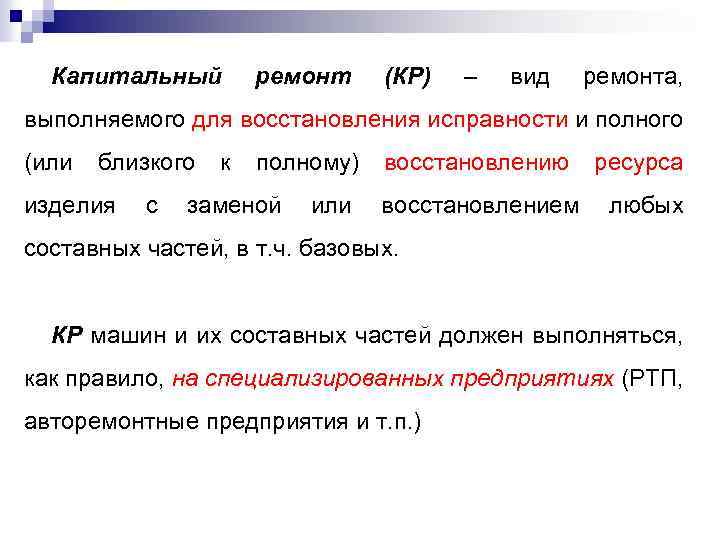 Капитальный ремонт (КР) – вид ремонта, выполняемого для восстановления исправности и полного (или близкого к полному) восстановлению ресурса изделия с заменой или восстановлением любых составных частей, в т.ч. базовых.

КР машин и их составных частей должен выполняться, как правило, на специализированных предприятиях (РТП, авторемонтные предприятия и т.п.)